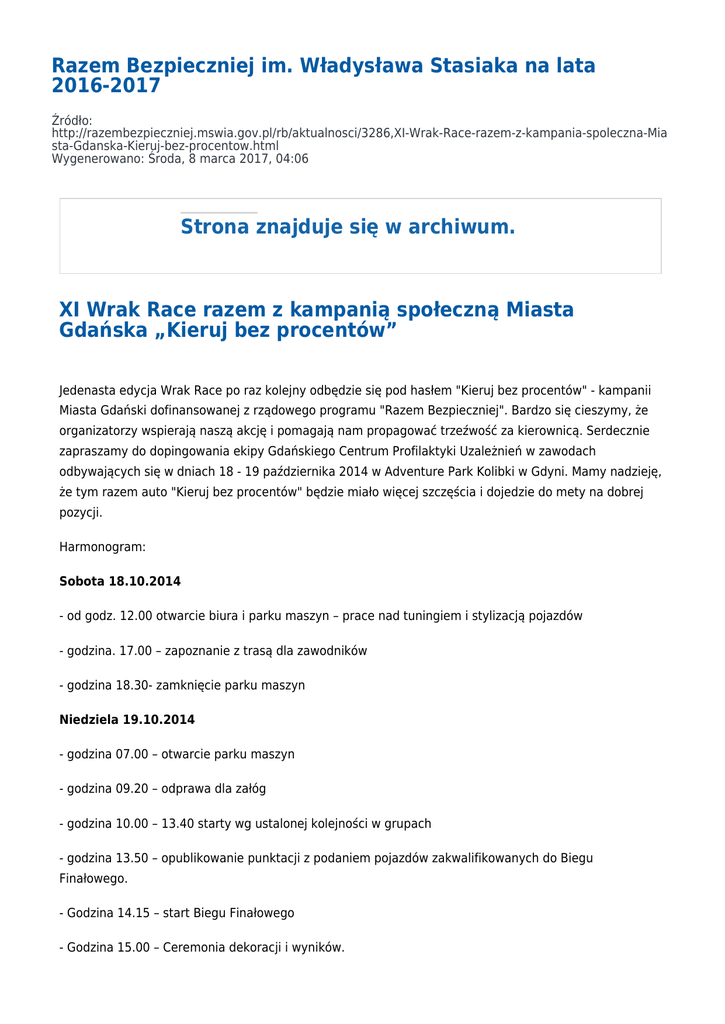 Razem Bezpieczniej im. Władysława Stasiaka na lata 2016-2017

Źródło:
http://razembezpieczniej.mswia.gov.pl/rb/aktualnosci/3286,XI-Wrak-Race-razem-z-kampania-spoleczna-Miasta-Gdanska-Kieruj-bez-procentow.html
Wygenerowano: Środa, 8 marca 2017, 04:06

Strona znajduje się w archiwum.

XI Wrak Race razem z kampanią społeczną Miasta Gdańska „Kieruj bez procentów”

Jedenasta edycja Wrak Race po raz kolejny odbędzie się pod hasłem "Kieruj bez procentów" - kampanii Miasta Gdański dofinansowanej z rządowego programu "Razem Bezpieczniej". Bardzo się cieszymy, że organizatorzy wspierają naszą akcję i pomagają nam propagować trzeźwość za kierownicą. Serdecznie zapraszamy do dopingowania ekipy Gdańskiego Centrum Profilaktyki Uzależnień w zawodach odbywających się w dniach 18 - 19 października 2014 w Adventure Park Kolibki w Gdyni. Mamy nadzieję, że tym razem auto "Kieruj bez procentów" będzie miało więcej szczęścia i dojedzie do mety na dobrej pozycji.

Harmonogram:

Sobota 18.10.2014

- od godz. 12.00 otwarcie biura i parku maszyn – prace nad tuningiem i stylizacją pojazdów

- godzina. 17.00 – zapoznanie z trasą dla zawodników

- godzina 18.30- zamknięcie parku maszyn

Niedziela 19.10.2014

- godzina 07.00 – otwarcie parku maszyn

- godzina 09.20 – odprawa dla załóg

- godzina 10.00 – 13.40 starty wg ustalonej kolejności w grupach

- godzina 13.50 – opublikowanie punktacji z podaniem pojazdów zakwalifikowanych do Biegu Finałowego.

- Godzina 14.15 – start Biegu Finałowego

- Godzina 15.00 – Ceremonia dekoracji i wyników.